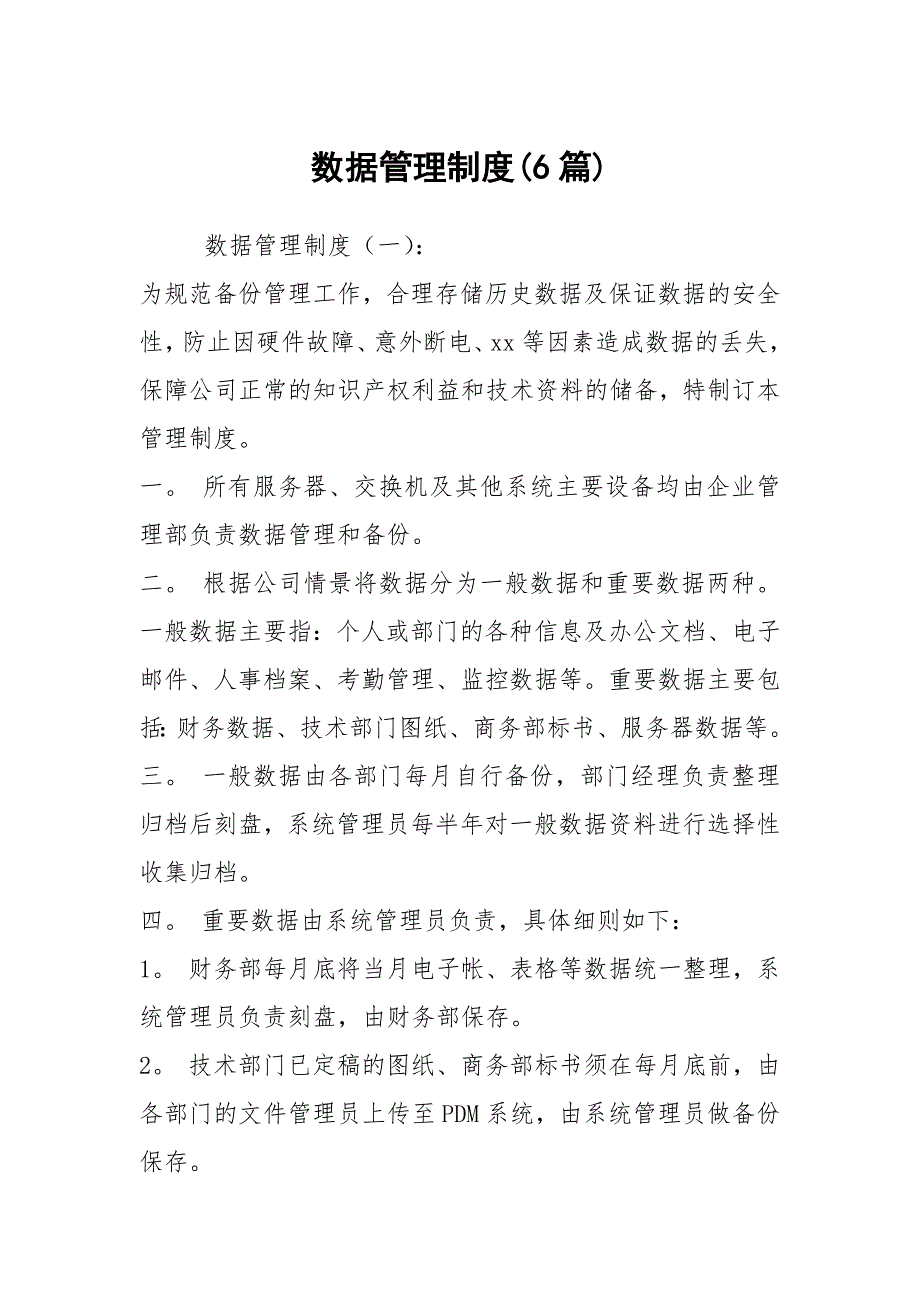 数据管理制度(6篇)

数据管理制度（一）：

为规范备份管理工作，合理存储历史数据及保证数据的安全性，防止因硬件故障、意外断电、xx等因素造成数据的丢失，保障公司正常的知识产权利益和技术资料的储备，特制订本管理制度。

一。 所有服务器、交换机及其他系统主要设备均由企业管理部负责数据管理和备份。

二。 根据公司情景将数据分为一般数据和重要数据两种。一般数据主要指：个人或部门的各种信息及办公文档、电子邮件、人事档案、考勤管理、监控数据等。重要数据主要包括:财务数据、技术部门图纸、商务部标书、服务器数据等。

三。 一般数据由各部门每月自行备份，部门经理负责整理归档后刻盘，系统管理员每半年对一般数据资料进行选择性收集归档。

四。 重要数据由系统管理员负责，具体细则如下：

1。 财务部每月底将当月电子帐、表格等数据统一整理，系统管理员负责刻盘，由财务部保存。

2。 技术部门已定稿的图纸、商务部标书须在每月底前，由各部门的文件管理员上传至PDM系统，由系统管理员做备份保存。